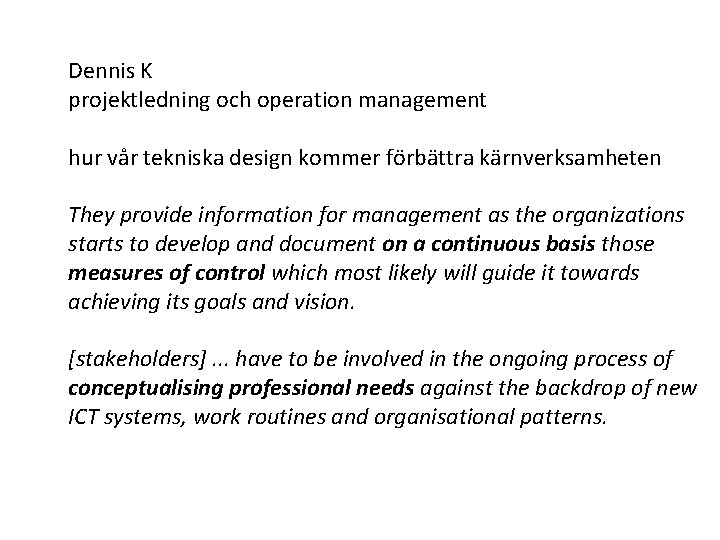 Dennis K
projektledning och operation management

hur vår tekniska design kommer förbättra kärnverksamheten

They provide information for management as the organizations starts to develop and document on a continuous basis those measures of control which most likely will guide it towards achieving its goals and vision.

[stakeholders] ... have to be involved in the ongoing process of conceptualising professional needs against the backdrop of new ICT systems, work routines and organisational patterns.